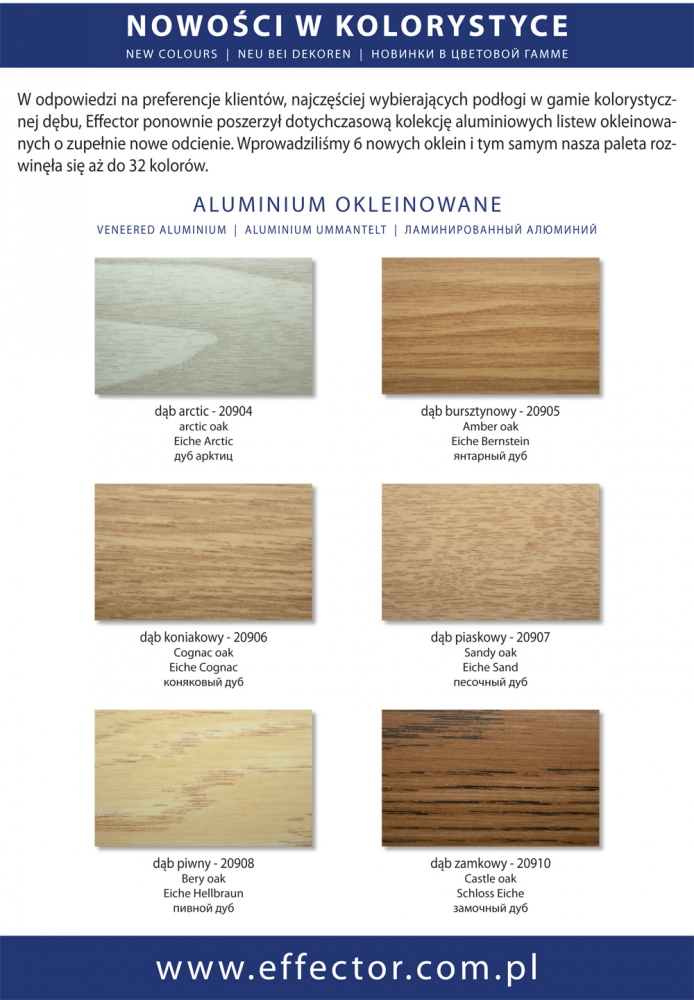 NOWOŚCI W KOLORYSTYCE
NEW COLOURS | NEU BEI DEKOREN | НОВИНКИ В ЦВЕТОВОЙ ГАММЕ

W odpowiedzi na preferencje klientów, najczęściej wybierających podłogi w gamie kolorystycznej dębu, Effector ponownie poszerzył dotychczasową kolekcję aluminiowych listew okleinowanych o zupełnie nowe odcienie. Wprowadziliśmy 6 nowych oklein i tym samym nasza paleta rozwinęła się aż do 32 kolorów.

ALUMINIUM OKLEINOWANE
VENEERED ALUMINIUM | ALUMINIUM UMMANTELT | ЛАМИНИРОВАННЫЙ АЛЮМИНИЙ

dąb arctic - 20904
arctic oak
Eiche Arctic
дуб арктиц

dąb bursztynowy - 20905
Amber oak
Eiche Bernstein
янтарный дуб

dąb koniakowy - 20906
Cognac oak
Eiche Cognac
коняковый дуб

dąb piaskowy - 20907
Sandy oak
Eiche Sand
песочный дуб

dąb piwny - 20908
Bery oak
Eiche Hellbraun
пивной дуб

dąb zamkowy - 20910
Castle oak
Schloss Eiche
замочный дуб

www.effector.com.pl